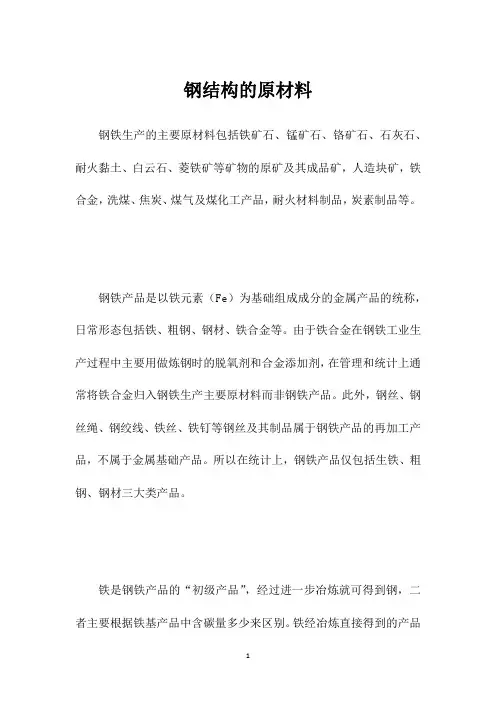 钢结构的原材料

钢铁生产的主要原材料包括铁矿石、锰矿石、铬矿石、石灰石、耐火黏土、白云石、菱铁矿等矿物的原矿及其成品矿，人造块矿，铁合金，洗煤、焦炭、煤气及煤化工产品，耐火材料制品，炭素制品等。

钢铁产品是以铁元素（Fe）为基础组成成分的金属产品的统称，日常形态包括铁、粗钢、钢材、铁合金等。由于铁合金在钢铁工业生产过程中主要用做炼钢时的脱氧剂和合金添加剂，在管理和统计上通常将铁合金归入钢铁生产主要原材料而非钢铁产品。此外，钢丝、钢丝绳、钢绞线、铁丝、铁钉等钢丝及其制品属于钢铁产品的再加工产品，不属于金属基础产品。所以在统计上，钢铁产品仅包括生铁、粗钢、钢材三大类产品。

铁是钢铁产品的“初级产品”，经过进一步冶炼就可得到钢，二者主要根据铁基产品中含碳量多少来区别。铁经冶炼直接得到的产品

1